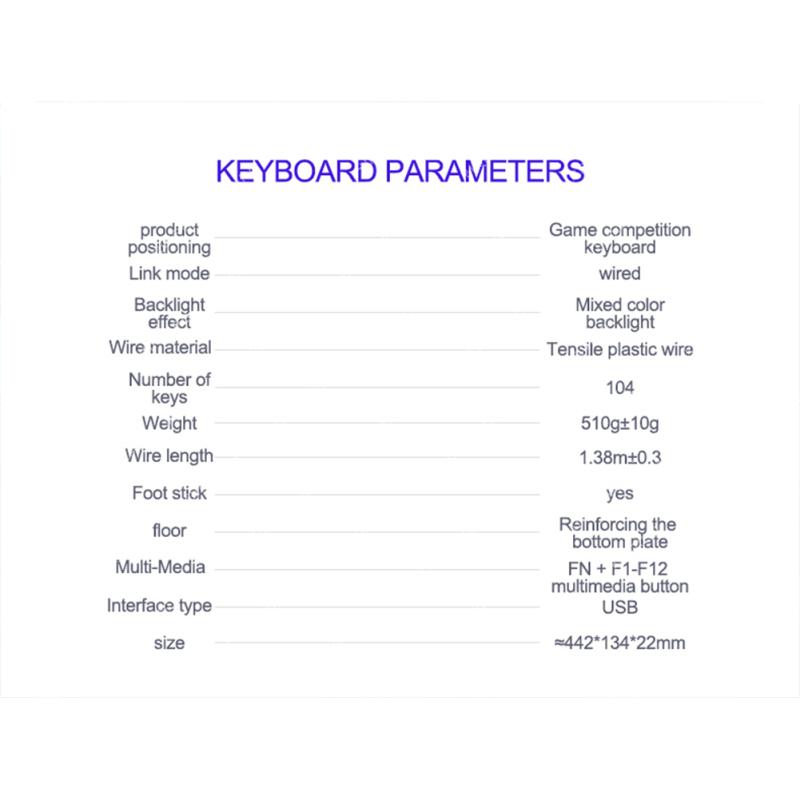 KEYBOARD PARAMETERS

| | |
|---|---|
| product positioning | Game competition keyboard |
| Link mode | wired |
| Backlight effect | Mixed color backlight |
| Wire material | Tensile plastic wire |
| Number of keys | 104 |
| Weight | 510g±10g |
| Wire length | 1.38m±0.3 |
| Foot stick | yes |
| floor | Reinforcing the bottom plate |
| Multi-Media | FN + F1-F12 multimedia button |
| Interface type | USB |
| size | ≈442*134*22mm |